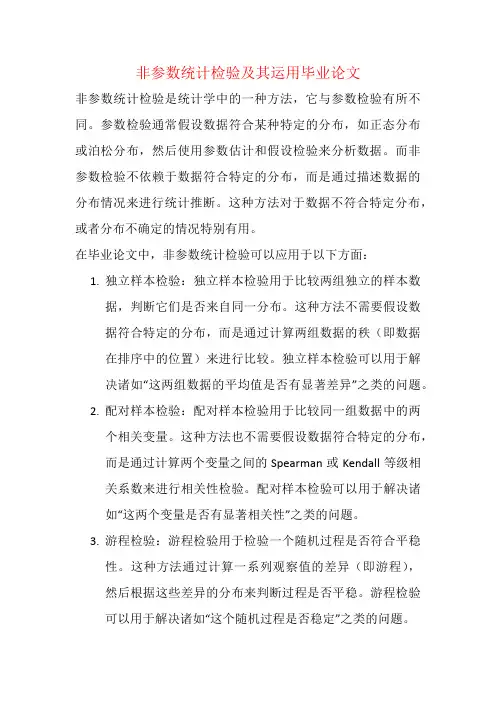 非参数统计检验及其运用毕业论文

非参数统计检验是统计学中的一种方法，它与参数检验有所不同。参数检验通常假设数据符合某种特定的分布，如正态分布或泊松分布，然后使用参数估计和假设检验来分析数据。而非参数检验不依赖于数据符合特定的分布，而是通过描述数据的分布情况来进行统计推断。这种方法对于数据不符合特定分布，或者分布不确定的情况特别有用。

在毕业论文中，非参数统计检验可以应用于以下方面：

1. 独立样本检验：独立样本检验用于比较两组独立的样本数据，判断它们是否来自同一分布。这种方法不需要假设数据符合特定的分布，而是通过计算两组数据的秩（即数据在排序中的位置）来进行比较。独立样本检验可以用于解决诸如“这两组数据的平均值是否有显著差异”之类的问题。

2. 配对样本检验：配对样本检验用于比较同一组数据中的两个相关变量。这种方法也不需要假设数据符合特定的分布，而是通过计算两个变量之间的 Spearman 或 Kendall 等级相关系数来进行相关性检验。配对样本检验可以用于解决诸如“这两个变量是否有显著相关性”之类的问题。

3. 游程检验：游程检验用于检验一个随机过程是否符合平稳性。这种方法通过计算一系列观察值的差异（即游程），然后根据这些差异的分布来判断过程是否平稳。游程检验可以用于解决诸如“这个随机过程是否稳定”之类的问题。